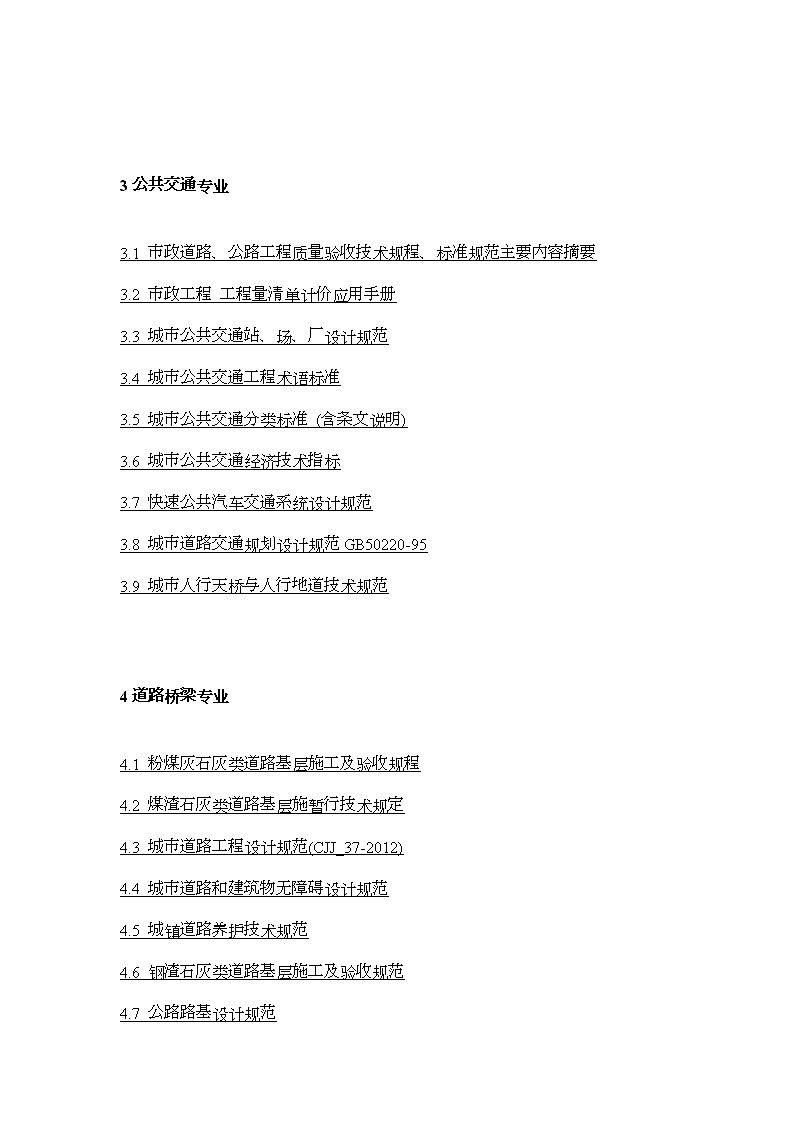 3 公共交通专业

3.1 市政道路、公路工程质量验收技术规程、标准规范主要内容摘要

3.2 市政工程 工程量清单计价应用手册

3.3 城市公共交通站、场、厂设计规范

3.4 城市公共交通工程术语标准

3.5 城市公共交通分类标准 (含条文说明)

3.6 城市公共交通经济技术指标

3.7 快速公共汽车交通系统设计规范

3.8 城市道路交通规划设计规范 GB50220-95

3.9 城市人行天桥与人行地道技术规范

4 道路桥梁专业

4.1 粉煤灰石灰类道路基层施工及验收规程

4.2 煤渣石灰类道路基层施暂行技术规定

4.3 城市道路工程设计规范(CJJ_37-2012)

4.4 城市道路和建筑物无障碍设计规范

4.5 城镇道路养护技术规范

4.6 钢渣石灰类道路基层施工及验收规范

4.7 公路路基设计规范